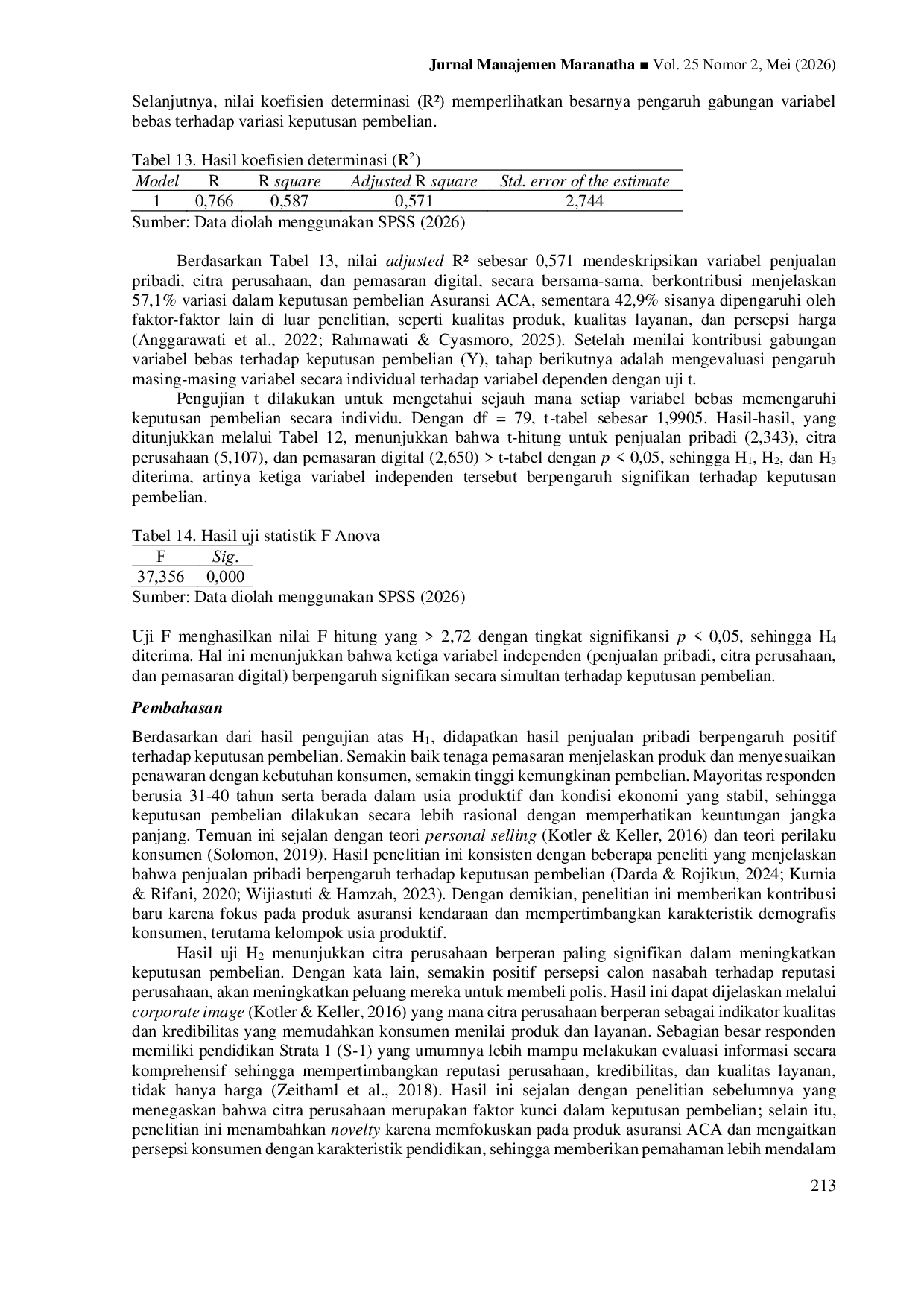 Jurnal Manajemen Maranatha ■ Vol. 25 Nomor 2, Mei (2026)

Selanjutnya, nilai koefisien determinasi ($R^2$) memperlihatkan besarnya pengaruh gabungan variabel bebas terhadap variasi keputusan pembelian.

Tabel 13. Hasil koefisien determinasi ($R^2$)

| Model | R | R square | Adjusted R square | Std. error of the estimate |
|---|---|---|---|---|
| 1 | 0,766 | 0,587 | 0,571 | 2,744 |

Sumber: Data diolah menggunakan SPSS (2026)

Berdasarkan Tabel 13, nilai adjusted $R^2$ sebesar 0,571 mendeskripsikan variabel penjualan pribadi, citra perusahaan, dan pemasaran digital, secara bersama-sama, berkontribusi menjelaskan 57,1% variasi dalam keputusan pembelian Asuransi ACA, sementara 42,9% sisanya dipengaruhi oleh faktor-faktor lain di luar penelitian, seperti kualitas produk, kualitas layanan, dan persepsi harga (Anggarawati et al., 2022; Rahmawati & Cyasmoro, 2025). Setelah menilai kontribusi gabungan variabel bebas terhadap keputusan pembelian (Y), tahap berikutnya adalah mengevaluasi pengaruh masing-masing variabel secara individual terhadap variabel dependen dengan uji t.

Pengujian t dilakukan untuk mengetahui sejauh mana setiap variabel bebas memengaruhi keputusan pembelian secara individu. Dengan df = 79, t-tabel sebesar 1,9905. Hasil-hasil, yang ditunjukkan melalui Tabel 12, menunjukkan bahwa t-hitung untuk penjualan pribadi (2,343), citra perusahaan (5,107), dan pemasaran digital (2,650) > t-tabel dengan p < 0,05, sehingga $H_1$, $H_2$, dan $H_3$ diterima, artinya ketiga variabel independen tersebut berpengaruh signifikan terhadap keputusan pembelian.

Tabel 14. Hasil uji statistik F Anova

| F | Sig. |
|---|---|
| 37,356 | 0,000 |

Sumber: Data diolah menggunakan SPSS (2026)

Uji F menghasilkan nilai F hitung yang > 2,72 dengan tingkat signifikansi p < 0,05, sehingga $H_4$ diterima. Hal ini menunjukkan bahwa ketiga variabel independen (penjualan pribadi, citra perusahaan, dan pemasaran digital) berpengaruh signifikan secara simultan terhadap keputusan pembelian.

Pembahasan

Berdasarkan dari hasil pengujian atas $H_1$, didapatkan hasil penjualan pribadi berpengaruh positif terhadap keputusan pembelian. Semakin baik tenaga pemasaran menjelaskan produk dan menyesuaikan penawaran dengan kebutuhan konsumen, semakin tinggi kemungkinan pembelian. Mayoritas responden berusia 31-40 tahun serta berada dalam usia produktif dan kondisi ekonomi yang stabil, sehingga keputusan pembelian dilakukan secara lebih rasional dengan memperhatikan keuntungan jangka panjang. Temuan ini sejalan dengan teori personal selling (Kotler & Keller, 2016) dan teori perilaku konsumen (Solomon, 2019). Hasil penelitian ini konsisten dengan beberapa peneliti yang menjelaskan bahwa penjualan pribadi berpengaruh terhadap keputusan pembelian (Darda & Rojikun, 2024; Kurnia & Rifani, 2020; Wijiastuti & Hamzah, 2023). Dengan demikian, penelitian ini memberikan kontribusi baru karena fokus pada produk asuransi kendaraan dan mempertimbangkan karakteristik demografis konsumen, terutama kelompok usia produktif.

Hasil uji $H_2$ menunjukkan citra perusahaan berperan paling signifikan dalam meningkatkan keputusan pembelian. Dengan kata lain, semakin positif persepsi calon nasabah terhadap reputasi perusahaan, akan meningkatkan peluang mereka untuk membeli polis. Hasil ini dapat dijelaskan melalui corporate image (Kotler & Keller, 2016) yang mana citra perusahaan berperan sebagai indikator kualitas dan kredibilitas yang memudahkan konsumen menilai produk dan layanan. Sebagian besar responden memiliki pendidikan Strata 1 (S-1) yang umumnya lebih mampu melakukan evaluasi informasi secara komprehensif sehingga mempertimbangkan reputasi perusahaan, kredibilitas, dan kualitas layanan, tidak hanya harga (Zeithaml et al., 2018). Hasil ini sejalan dengan penelitian sebelumnya yang menegaskan bahwa citra perusahaan merupakan faktor kunci dalam keputusan pembelian; selain itu, penelitian ini menambahkan novelty karena memfokuskan pada produk asuransi ACA dan mengaitkan persepsi konsumen dengan karakteristik pendidikan, sehingga memberikan pemahaman lebih mendalam

213